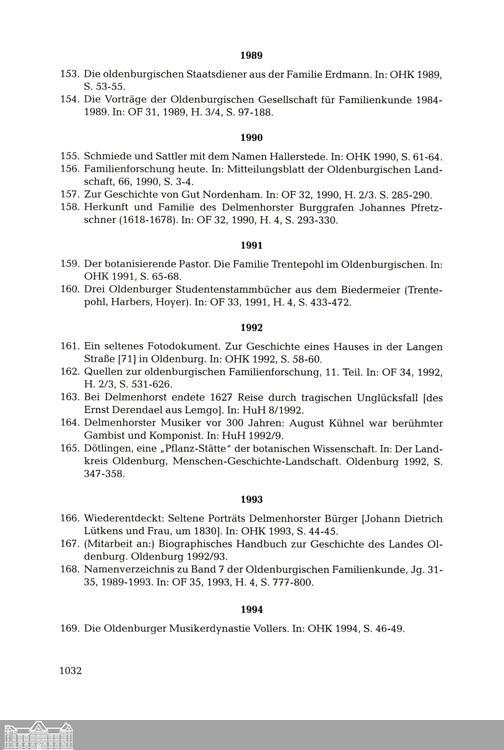 1989

153. Die oldenburgischen Staatsdiener aus der Familie Erdmann. In: OHK 1989, S. 53-55.
154. Die Vorträge der Oldenburgischen Gesellschaft für Familienkunde 1984-1989. In: OF 31, 1989, H. 3/4, S. 97-188.

1990

155. Schmiede und Sattler mit dem Namen Hallerstede. In: OHK 1990, S. 61-64.
156. Familienforschung heute. In: Mitteilungsblatt der Oldenburgischen Landschaft, 66, 1990, S. 3-4.
157. Zur Geschichte von Gut Nordenham. In: OF 32, 1990, H. 2/3. S. 285-290.
158. Herkunft und Familie des Delmenhorster Burggrafen Johannes Pfretzschner (1618-1678). In: OF 32, 1990, H. 4, S. 293-330.

1991

159. Der botanisierende Pastor. Die Familie Trentepohl im Oldenburgischen. In: OHK 1991, S. 65-68.
160. Drei Oldenburger Studentenstammbücher aus dem Biedermeier (Trentepohl, Harbers, Hoyer). In: OF 33, 1991, H. 4, S. 433-472.

1992

161. Ein seltenes Fotodokument. Zur Geschichte eines Hauses in der Langen Straße [71] in Oldenburg. In: OHK 1992, S. 58-60.
162. Quellen zur oldenburgischen Familienforschung, 11. Teil. In: OF 34, 1992, H. 2/3, S. 531-626.
163. Bei Delmenhorst endete 1627 Reise durch tragischen Unglücksfall [des Ernst Derendael aus Lemgo]. In: HuH 8/1992.
164. Delmenhorster Musiker vor 300 Jahren: August Kühnel war berühmter Gambist und Komponist. In: HuH 1992/9.
165. Dötlingen, eine „Pflanz-Stätte" der botanischen Wissenschaft. In: Der Landkreis Oldenburg, Menschen-Geschichte-Landschaft. Oldenburg 1992, S. 347-358.

1993

166. Wiederentdeckt: Seltene Porträts Delmenhorster Bürger [Johann Dietrich Lütkens und Frau, um 1830]. In: OHK 1993, S. 44-45.
167. (Mitarbeit an:) Biographisches Handbuch zur Geschichte des Landes Oldenburg. Oldenburg 1992/93.
168. Namenverzeichnis zu Band 7 der Oldenburgischen Familienkunde, Jg. 31-35, 1989-1993. In: OF 35, 1993, H. 4, S. 777-800.

1994

169. Die Oldenburger Musikerdynastie Vollers. In: OHK 1994, S. 46-49.

1032